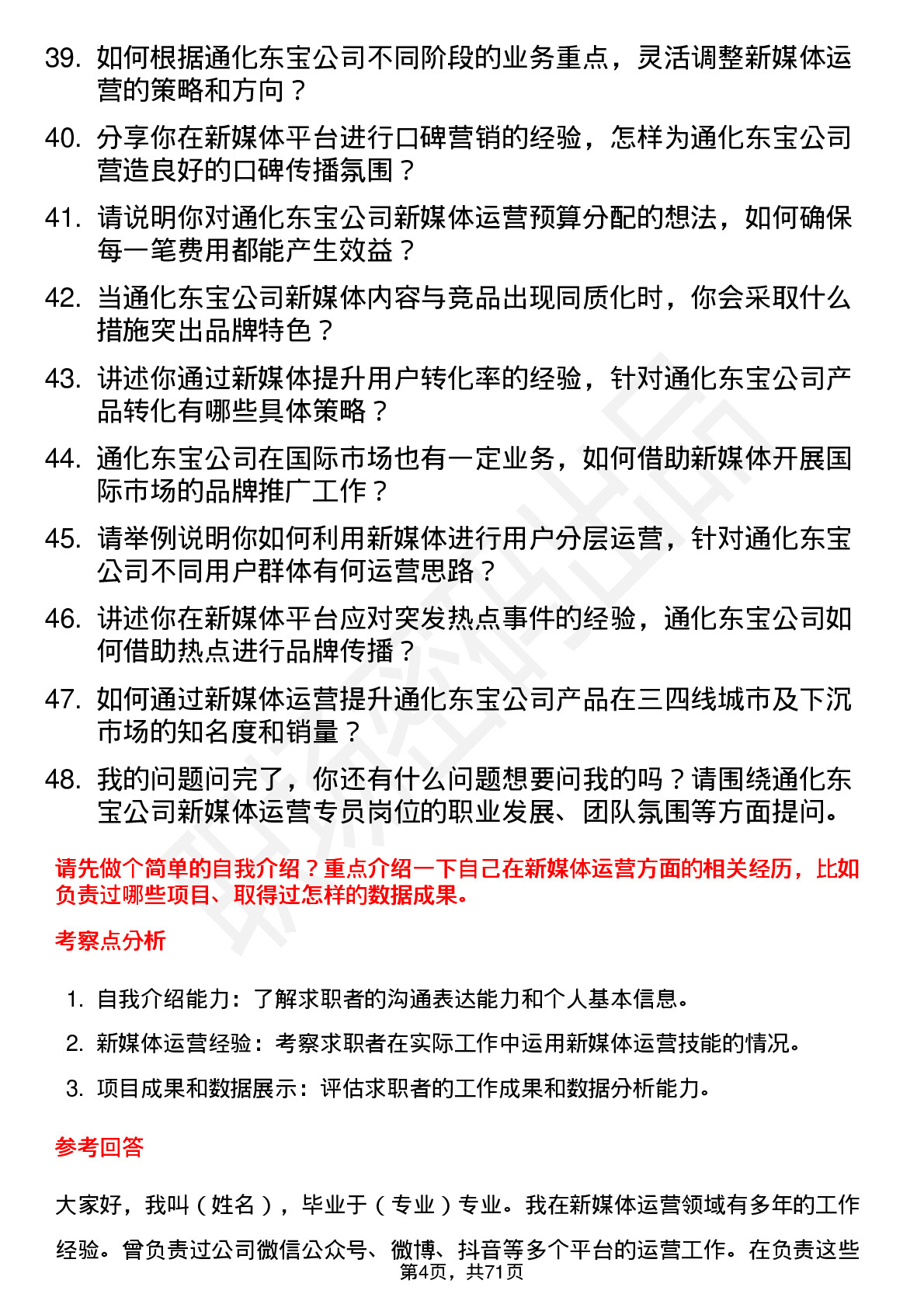 39. 如何根据通化东宝公司不同阶段的业务重点，灵活调整新媒体运营的策略和方向？

40. 分享你在新媒体平台进行口碑营销的经验，怎样为通化东宝公司营造良好的口碑传播氛围？

41. 请说明你对通化东宝公司新媒体运营预算分配的想法，如何确保每一笔费用都能产生效益？

42. 当通化东宝公司新媒体内容与竞品出现同质化时，你会采取什么措施突出品牌特色？

43. 讲述你通过新媒体提升用户转化率的经验，针对通化东宝公司产品转化有哪些具体策略？

44. 通化东宝公司在国际市场也有一定业务，如何借助新媒体开展国际市场的品牌推广工作？

45. 请举例说明你如何利用新媒体进行用户分层运营，针对通化东宝公司不同用户群体有何运营思路？

46. 讲述你在新媒体平台应对突发热点事件的经验，通化东宝公司如何借助热点进行品牌传播？

47. 如何通过新媒体运营提升通化东宝公司产品在三四线城市及下沉市场的知名度和销量？

48. 我的问题问完了，你还有什么问题想要问我的吗？请围绕通化东宝公司新媒体运营专员岗位的职业发展、团队氛围等方面提问。

请先做个简单的自我介绍？重点介绍一下自己在新媒体运营方面的相关经历，比如负责过哪些项目、取得过怎样的数据成果。

考察点分析

1. 自我介绍能力：了解求职者的沟通表达能力和个人基本信息。
2. 新媒体运营经验：考察求职者在实际工作中运用新媒体运营技能的情况。
3. 项目成果和数据展示：评估求职者的工作成果和数据分析能力。

参考回答

大家好，我叫（姓名），毕业于（专业）专业。我在新媒体运营领域有多年的工作经验。曾负责过公司微信公众号、微博、抖音等多个平台的运营工作。在负责这些

第4页，共71页